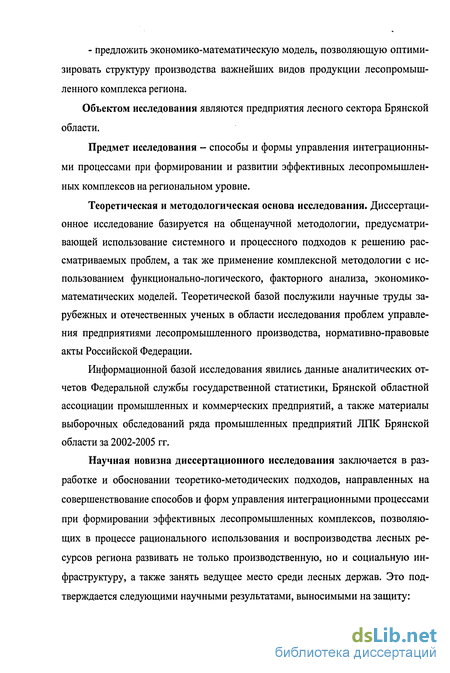 - предложить экономико-математическую модель, позволяющую оптимизировать структуру производства важнейших видов продукции лесопромышленного комплекса региона.

Объектом исследования являются предприятия лесного сектора Брянской области.

Предмет исследования – способы и формы управления интеграционными процессами при формировании и развитии эффективных лесопромышленных комплексов на региональном уровне.

Теоретическая и методологическая основа исследования. Диссертационное исследование базируется на общенаучной методологии, предусматривающей использование системного и процессного подходов к решению рассматриваемых проблем, а так же применение комплексной методологии с использованием функционально-логического, факторного анализа, экономико-математических моделей. Теоретической базой послужили научные труды зарубежных и отечественных ученых в области исследования проблем управления предприятиями лесопромышленного производства, нормативно-правовые акты Российской Федерации.

Информационной базой исследования явились данные аналитических отчетов Федеральной службы государственной статистики, Брянской областной ассоциации промышленных и коммерческих предприятий, а также материалы выборочных обследований ряда промышленных предприятий ЛПК Брянской области за 2002-2005 гг.

Научная новизна диссертационного исследования заключается в разработке и обосновании теоретико-методических подходов, направленных на совершенствование способов и форм управления интеграционными процессами при формировании эффективных лесопромышленных комплексов, позволяющих в процессе рационального использования и воспроизводства лесных ресурсов региона развивать не только производственную, но и социальную инфраструктуру, а также занять ведущее место среди лесных держав. Это подтверждается следующими научными результатами, выносимыми на защиту:

dsLib.net
библиотека диссертаций